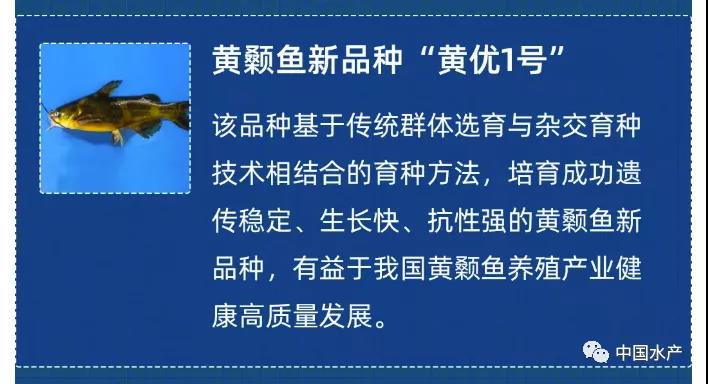 黄颡鱼新品种“黄优1号”

该品种基于传统群体选育与杂交育种技术相结合的育种方法，培育成功遗传稳定、生长快、抗性强的黄颡鱼新品种，有益于我国黄颡鱼养殖产业健康高质量发展。

中国水产